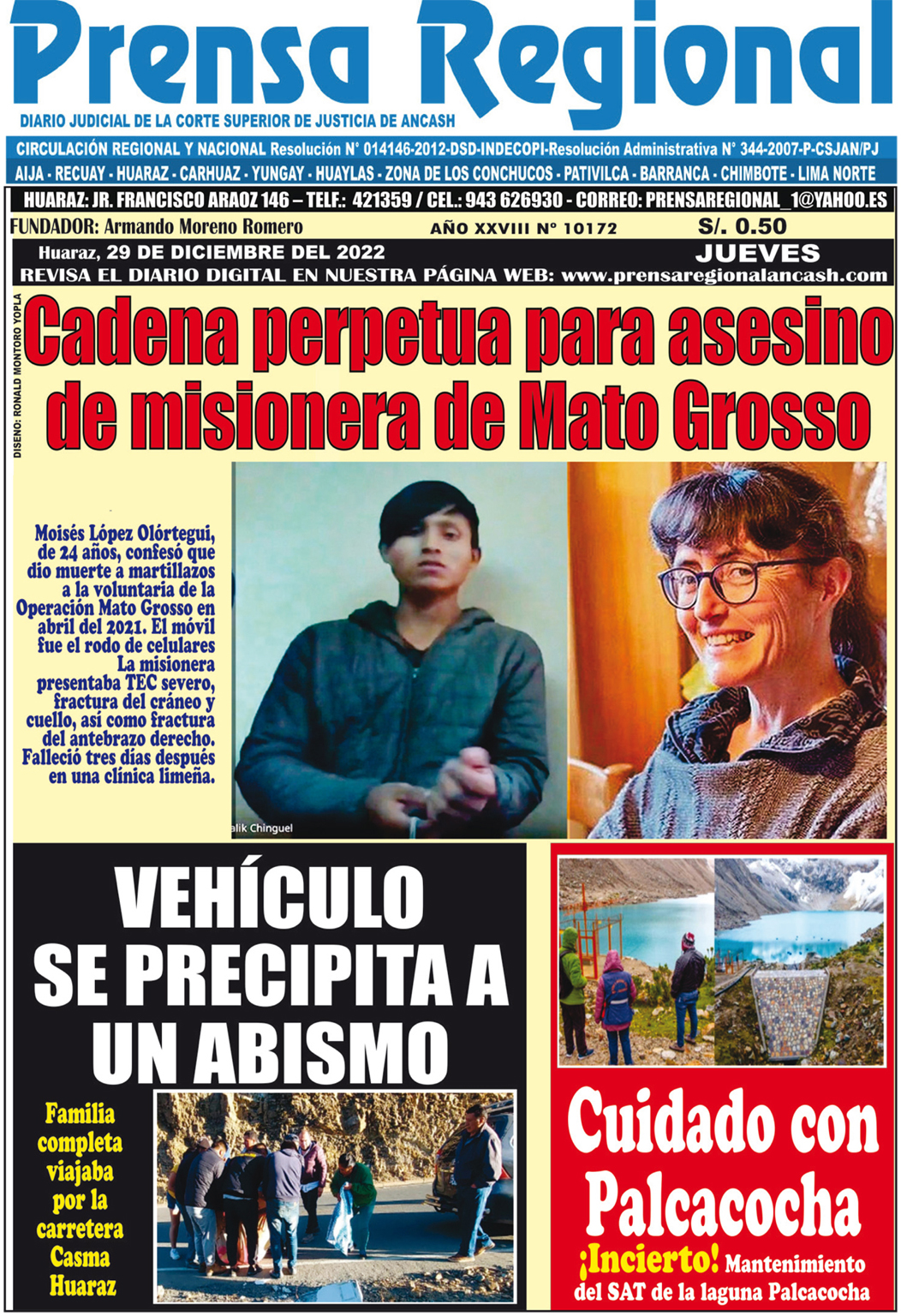 Prensa Regional

DIARIO JUDICIAL DE LA CORTE SUPERIOR DE JUSTICIA DE ANCASH

CIRCULACIÓN REGIONAL Y NACIONAL Resolución N° 014146-2012-DSD-INDECOPI-Resolución Administrativa N° 344-2007-P-CSJAN/PJ

AIJA - RECUAY - HUARAZ - CARHUAZ - YUNGAY - HUAYLAS - ZONA DE LOS CONCHUCOS - PATIVILCA - BARRANCA - CHIMBOTE - LIMA NORTE

HUARAZ: JR. FRANCISCO ARAOZ 146 – TELF.: 421359 / CEL.: 943 626930 - CORREO: PRENSAREGIONAL_1@YAHOO.ES

FUNDADOR: Armando Moreno Romero AÑO XXVIII N° 10172 S/. 0.50

Huaraz, 29 DE DICIEMBRE DEL 2022 JUEVES

REVISA EL DIARIO DIGITAL EN NUESTRA PÁGINA WEB: www.prensaregionalancash.com

DISEÑO: RONALD MONTORO YOPLA

Cadena perpetua para asesino de misionera de Mato Grosso

Moisés López Olórtegui, de 24 años, confesó que dio muerte a martillazos a la voluntaria de la Operación Mato Grosso en abril del 2021. El móvil fue el rodo de celulares La misionera presentaba TEC severo, fractura del cráneo y cuello, así como fractura del antebrazo derecho. Falleció tres días después en una clínica limeña.

alik Chinguel

VEHÍCULO SE PRECIPITA A UN ABISMO

Familia completa viajaba por la carretera Casma Huaraz

Cuidado con Palcacocha

¡Incierto! Mantenimiento del SAT de la laguna Palcacocha